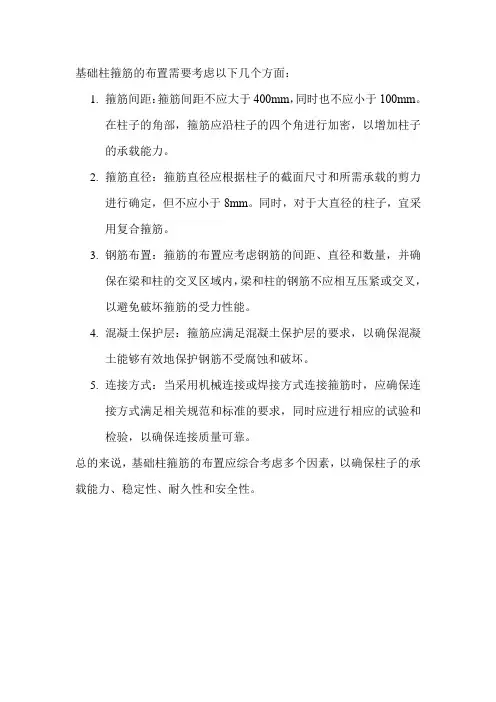 基础柱箍筋的布置需要考虑以下几个方面：

1. 箍筋间距：箍筋间距不应大于 400mm，同时也不应小于 100mm。在柱子的角部，箍筋应沿柱子的四个角进行加密，以增加柱子的承载能力。

2. 箍筋直径：箍筋直径应根据柱子的截面尺寸和所需承载的剪力进行确定，但不应小于 8mm。同时，对于大直径的柱子，宜采用复合箍筋。

3. 钢筋布置：箍筋的布置应考虑钢筋的间距、直径和数量，并确保在梁和柱的交叉区域内，梁和柱的钢筋不应相互压紧或交叉，以避免破坏箍筋的受力性能。

4. 混凝土保护层：箍筋应满足混凝土保护层的要求，以确保混凝土能够有效地保护钢筋不受腐蚀和破坏。

5. 连接方式：当采用机械连接或焊接方式连接箍筋时，应确保连接方式满足相关规范和标准的要求，同时应进行相应的试验和检验，以确保连接质量可靠。

总的来说，基础柱箍筋的布置应综合考虑多个因素，以确保柱子的承载能力、稳定性、耐久性和安全性。